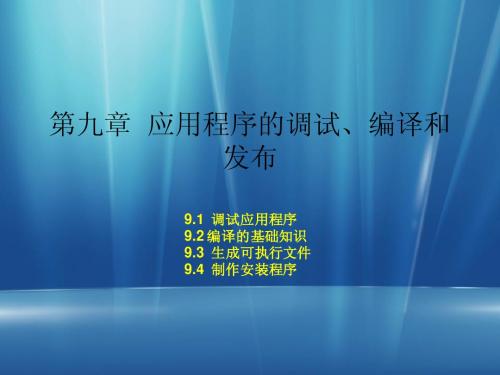 第九章 应用程序的调试、编译和发布

9.1 调试应用程序
9.2 编译的基础知识
9.3 生成可执行文件
9.4 制作安装程序